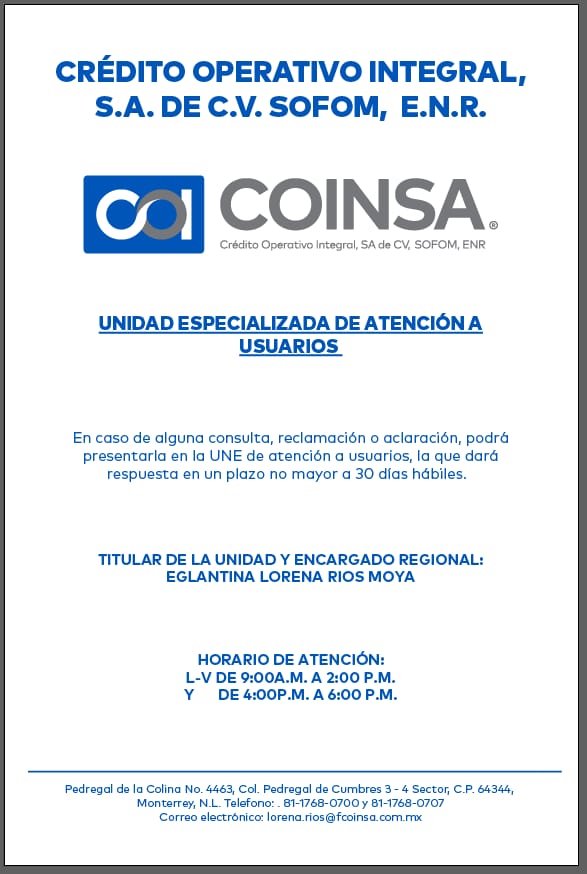 CRÉDITO OPERATIVO INTEGRAL, S.A. DE C.V. SOFOM, E.N.R.

COINSA®
Crédito Operativo Integral, SA de CV, SOFOM, ENR

UNIDAD ESPECIALIZADA DE ATENCIÓN A USUARIOS

En caso de alguna consulta, reclamación o aclaración, podrá presentarla en la UNE de atención a usuarios, la que dará respuesta en un plazo no mayor a 30 días hábiles.

TITULAR DE LA UNIDAD Y ENCARGADO REGIONAL:
EGLANTINA LORENA RIOS MOYA

HORARIO DE ATENCIÓN:
L-V DE 9:00A.M. A 2:00 P.M.
Y DE 4:00P.M. A 6:00 P.M.

Pedregal de la Colina No. 4463, Col. Pedregal de Cumbres 3 - 4 Sector, C.P. 64344, Monterrey, N.L. Telefono: . 81-1768-0700 y 81-1768-0707
Correo electrónico: lorena.rios@fcoinsa.com.mx